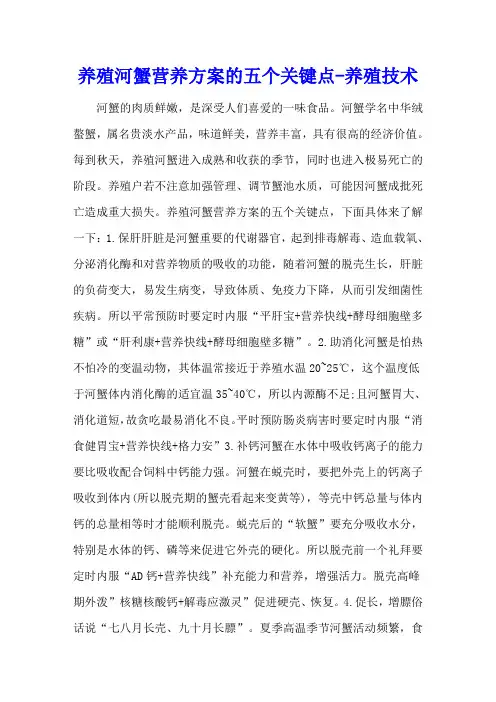 养殖河蟹营养方案的五个关键点-养殖技术

河蟹的肉质鲜嫩，是深受人们喜爱的一味食品。河蟹学名中华绒螯蟹，属名贵淡水产品，味道鲜美，营养丰富，具有很高的经济价值。每到秋天，养殖河蟹进入成熟和收获的季节，同时也进入极易死亡的阶段。养殖户若不注意加强管理、调节蟹池水质，可能因河蟹成批死亡造成重大损失。养殖河蟹营养方案的五个关键点，下面具体来了解一下：1.保肝肝脏是河蟹重要的代谢器官，起到排毒解毒、造血载氧、分泌消化酶和对营养物质的吸收的功能，随着河蟹的脱壳生长，肝脏的负荷变大，易发生病变，导致体质、免疫力下降，从而引发细菌性疾病。所以平常预防时要定时内服“平肝宝+营养快线+酵母细胞壁多糖”或“肝利康+营养快线+酵母细胞壁多糖”。2.助消化河蟹是怕热不怕冷的变温动物，其体温常接近于养殖水温20~25℃，这个温度低于河蟹体内消化酶的适宜温35~40℃，所以内源酶不足;且河蟹胃大、消化道短,故贪吃最易消化不良。平时预防肠炎病害时要定时内服“消食健胃宝+营养快线+格力安”3.补钙河蟹在水体中吸收钙离子的能力要比吸收配合饲料中钙能力强。河蟹在蜕壳时，要把外壳上的钙离子吸收到体内(所以脱壳期的蟹壳看起来变黄等)，等壳中钙总量与体内钙的总量相等时才能顺利脱壳。蜕壳后的“软蟹”要充分吸收水分，特别是水体的钙、磷等来促进它外壳的硬化。所以脱壳前一个礼拜要定时内服“AD钙+营养快线”补充能力和营养，增强活力。脱壳高峰期外泼”核糖核酸钙+解毒应激灵”促进硬壳、恢复。4.促长，增膘俗话说“七八月长壳、九十月长膘”。夏季高温季节河蟹活动频繁，食